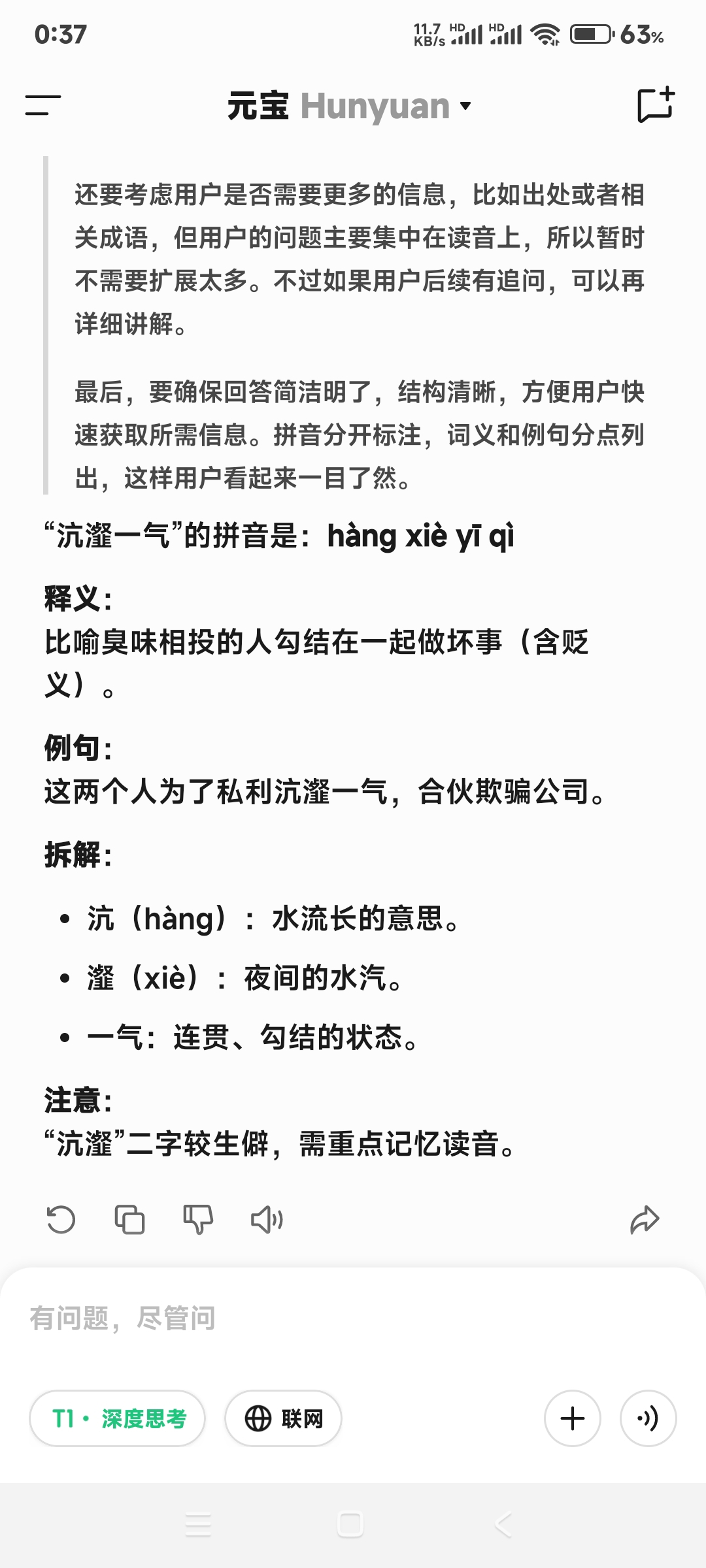 0:37

11.7 KB/s HD HD 63%

元宝 Hunyuan

还要考虑用户是否需要更多的信息，比如出处或者相关成语，但用户的问题主要集中在读音上，所以暂时不需要扩展太多。不过如果用户后续有追问，可以再详细讲解。

最后，要确保回答简洁明了，结构清晰，方便用户快速获取所需信息。拼音分开标注，词义和例句分点列出，这样用户看起来一目了然。

“沆瀣一气”的拼音是：hàng xiè yī qì

释义：
比喻臭味相投的人勾结在一起做坏事（含贬义）。

例句：
这两个人为了私利沆瀣一气，合伙欺骗公司。

拆解：

• 沆（hàng）：水流长的意思。
• 瀣（xiè）：夜间的水汽。
• 一气：连贯、勾结的状态。

注意：
“沆瀣”二字较生僻，需重点记忆读音。

有问题，尽管问

T1 · 深度思考

联网